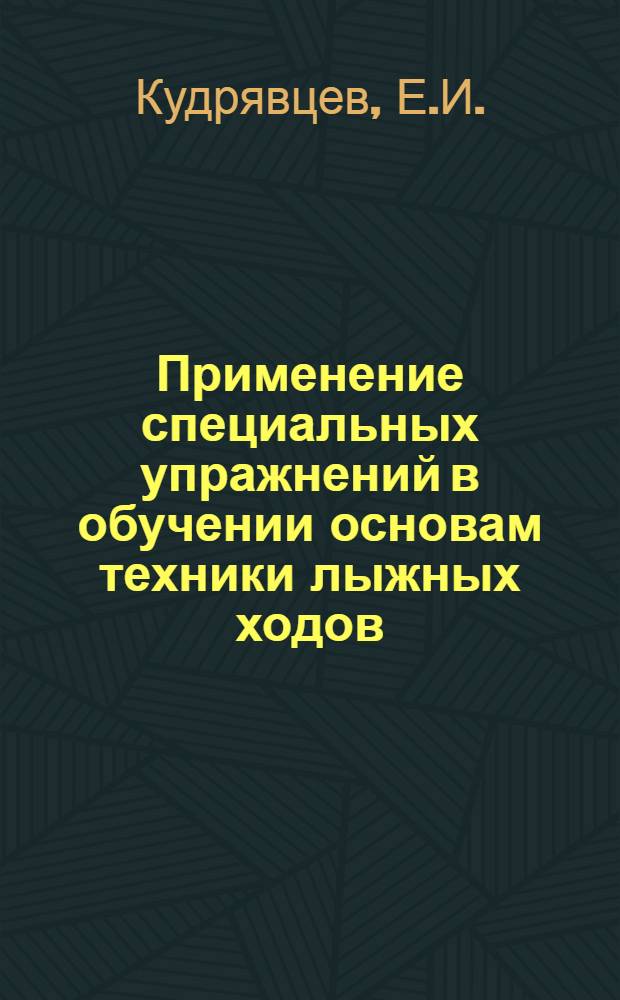 Кудрявцев, Е.И.

Применение специальных упражнений в обучении основам техники лыжных ходов